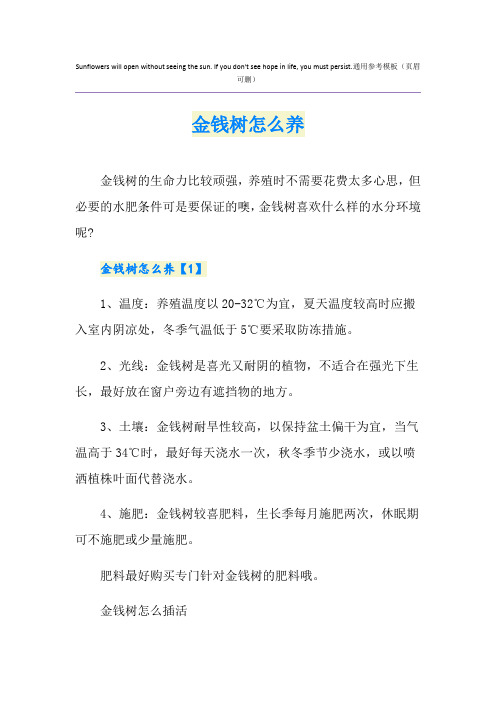 Sunflowers will open without seeing the sun. If you don't see hope in life, you must persist.通用参考模板（页眉可删）

金钱树怎么养

金钱树的生命力比较顽强，养殖时不需要花费太多心思，但必要的水肥条件可是要保证的噢，金钱树喜欢什么样的水分环境呢?

金钱树怎么养【1】

1、温度：养殖温度以20-32℃为宜，夏天温度较高时应搬入室内阴凉处，冬季气温低于5℃要采取防冻措施。

2、光线：金钱树是喜光又耐阴的植物，不适合在强光下生长，最好放在窗户旁边有遮挡物的地方。

3、土壤：金钱树耐旱性较高，以保持盆土偏干为宜，当气温高于34℃时，最好每天浇水一次，秋冬季节少浇水，或以喷洒植株叶面代替浇水。

4、施肥：金钱树较喜肥料，生长季每月施肥两次，休眠期可不施肥或少量施肥。

肥料最好购买专门针对金钱树的肥料哦。

金钱树怎么插活